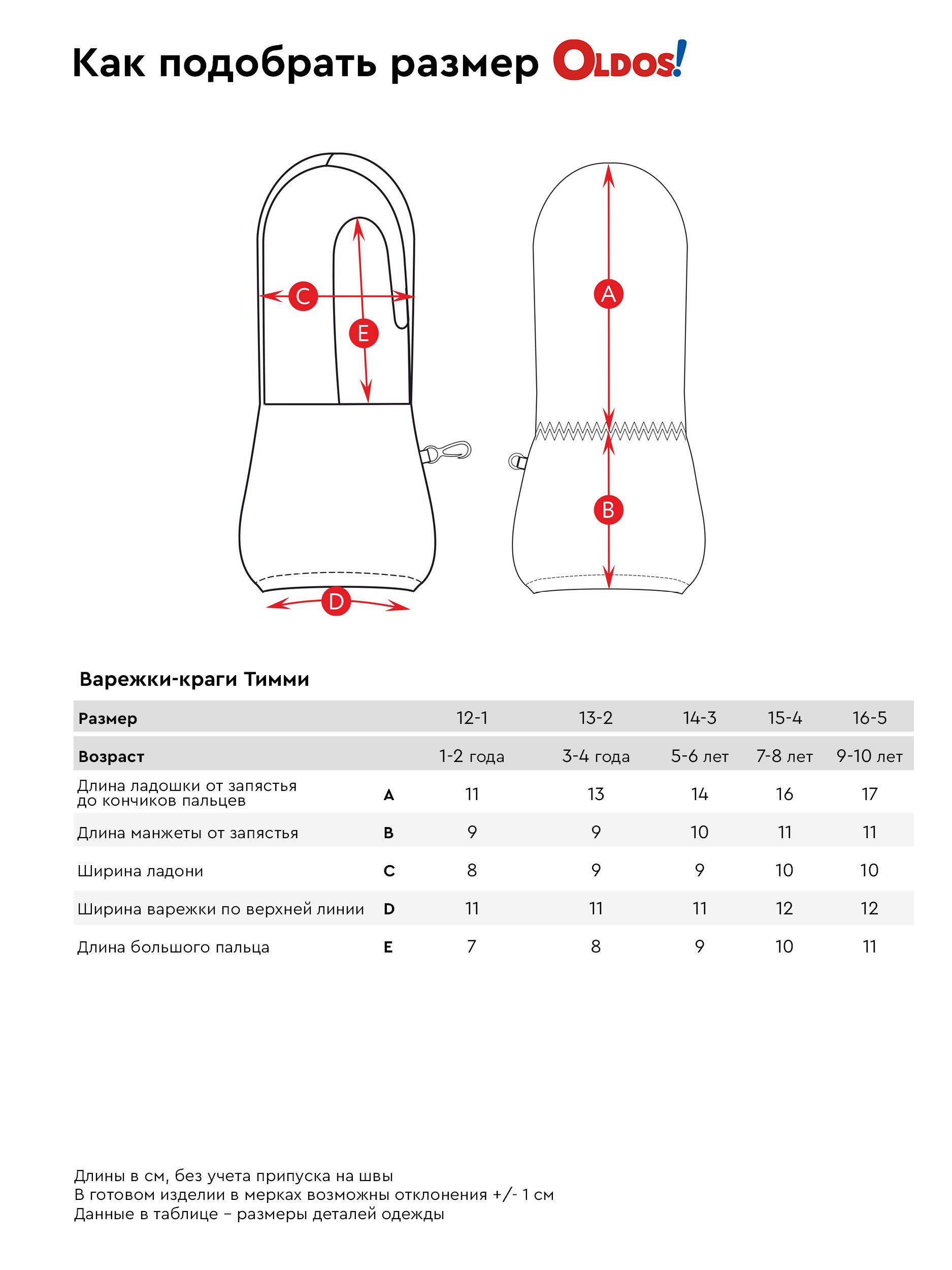 Как подобрать размер OLDOS!

C

E

A

B

D

Варежки-краги Тимми

| Размер | | 12-1 | 13-2 | 14-3 | 15-4 | 16-5 |
|---|---|---|---|---|---|---|
| Возраст | | 1-2 года | 3-4 года | 5-6 лет | 7-8 лет | 9-10 лет |
| Длина ладошки от запястья до кончиков пальцев | A | 11 | 13 | 14 | 16 | 17 |
| Длина манжеты от запястья | B | 9 | 9 | 10 | 11 | 11 |
| Ширина ладони | C | 8 | 9 | 9 | 10 | 10 |
| Ширина варежки по верхней линии | D | 11 | 11 | 11 | 12 | 12 |
| Длина большого пальца | E | 7 | 8 | 9 | 10 | 11 |

Длины в см, без учета припуска на швы
В готовом изделии в мерках возможны отклонения +/- 1 см
Данные в таблице – размеры деталей одежды